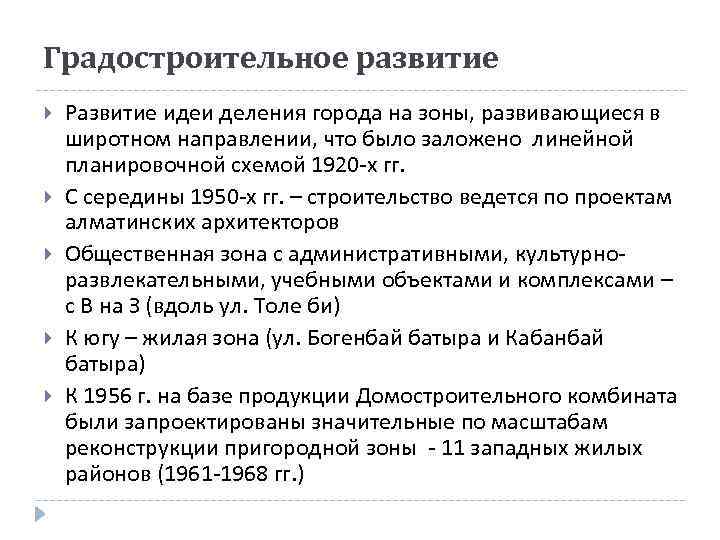 Градостроительное развитие

Развитие идеи деления города на зоны, развивающиеся в широтном направлении, что было заложено линейной планировочной схемой 1920-х гг.

С середины 1950-х гг. – строительство ведется по проектам алматинских архитекторов

Общественная зона с административными, культурно-развлекательными, учебными объектами и комплексами – с В на З (вдоль ул. Толе би)

К югу – жилая зона (ул. Богенбай батыра и Кабанбай батыра)

К 1956 г. на базе продукции Домостроительного комбината были запроектированы значительные по масштабам реконструкции пригородной зоны - 11 западных жилых районов (1961-1968 гг.)